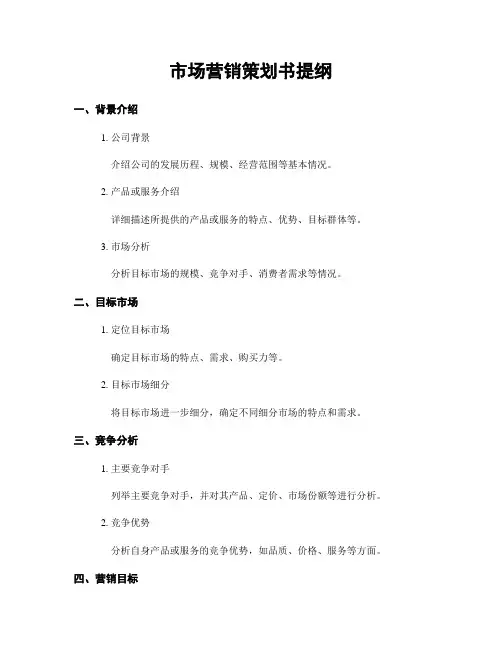 市场营销策划书提纲

一、背景介绍

1. 公司背景

介绍公司的发展历程、规模、经营范围等基本情况。

2. 产品或服务介绍

详细描述所提供的产品或服务的特点、优势、目标群体等。

3. 市场分析

分析目标市场的规模、竞争对手、消费者需求等情况。

二、目标市场

1. 定位目标市场

确定目标市场的特点、需求、购买力等。

2. 目标市场细分

将目标市场进一步细分，确定不同细分市场的特点和需求。

三、竞争分析

1. 主要竞争对手

列举主要竞争对手，并对其产品、定价、市场份额等进行分析。

2. 竞争优势

分析自身产品或服务的竞争优势，如品质、价格、服务等方面。

四、营销目标